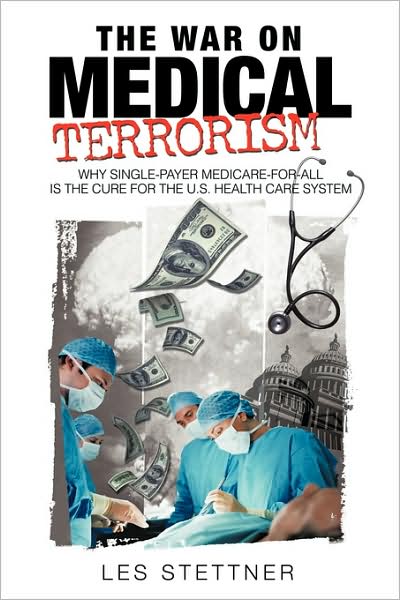 THE WAR ON
MEDICAL
TERRORISM

WHY SINGLE-PAYER MEDICARE-FOR-ALL IS THE CURE FOR THE U.S. HEALTH CARE SYSTEM

LES STETTNER